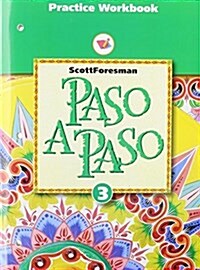 Practice Workbook

ScottForesman

PASO A PASO

3